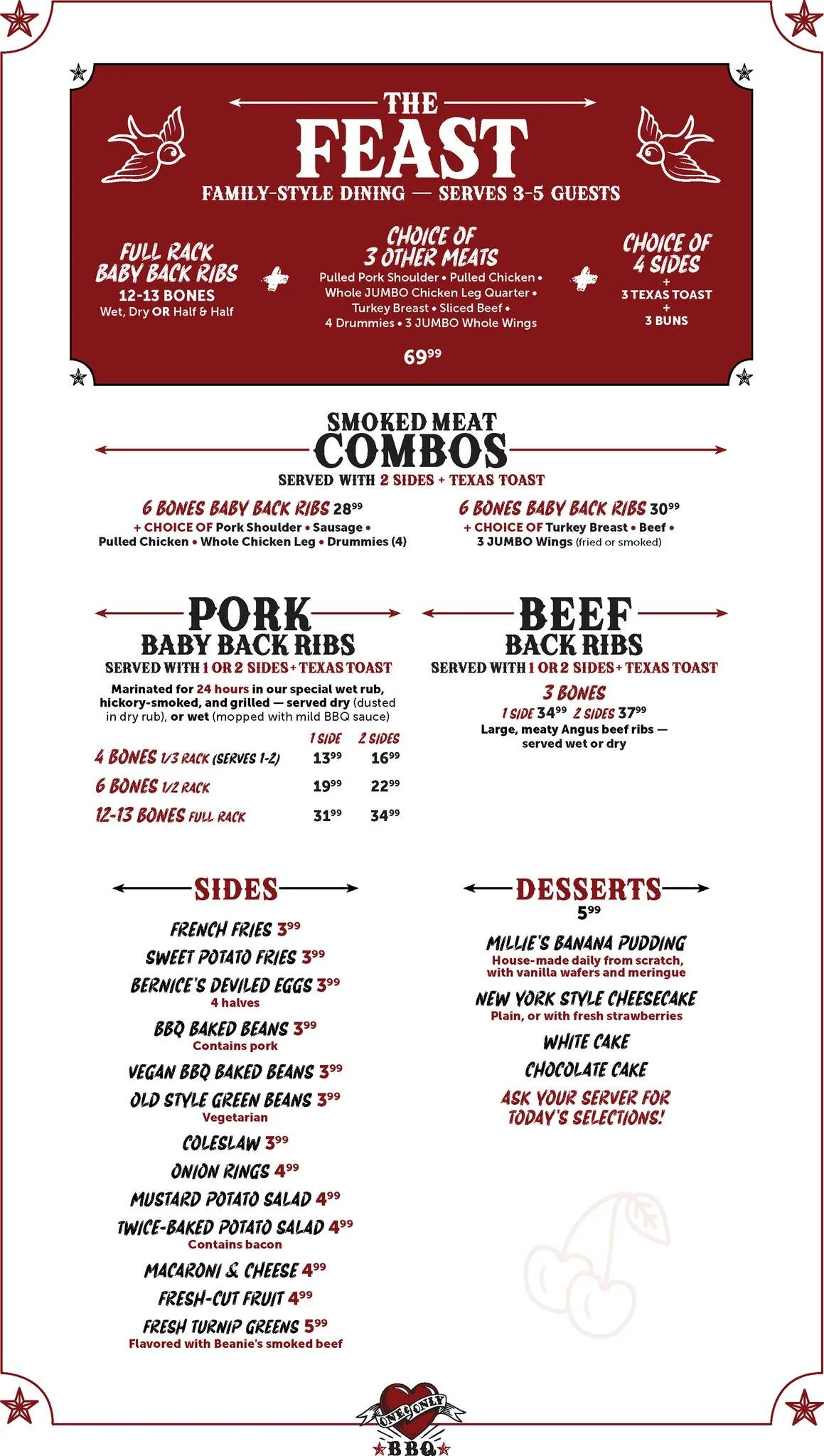 THE
FEAST
FAMILY-STYLE DINING — SERVES 3-5 GUESTS

FULL RACK BABY BACK RIBS
12-13 BONES
Wet, Dry OR Half & Half

+

CHOICE OF 3 OTHER MEATS
Pulled Pork Shoulder • Pulled Chicken • Whole JUMBO Chicken Leg Quarter • Turkey Breast • Sliced Beef • 4 Drummies • 3 JUMBO Whole Wings

+

CHOICE OF 4 SIDES
+
3 TEXAS TOAST
+
3 BUNS

$69^{99}$

SMOKED MEAT
COMBOS
SERVED WITH 2 SIDES + TEXAS TOAST

6 BONES BABY BACK RIBS $28^{99}$
+ CHOICE OF Pork Shoulder • Sausage • Pulled Chicken • Whole Chicken Leg • Drummies (4)

6 BONES BABY BACK RIBS $30^{99}$
+ CHOICE OF Turkey Breast • Beef • 3 JUMBO Wings (fried or smoked)

PORK
BABY BACK RIBS
SERVED WITH 1 OR 2 SIDES + TEXAS TOAST
Marinated for 24 hours in our special wet rub, hickory-smoked, and grilled — served dry (dusted in dry rub), or wet (mopped with mild BBQ sauce)

| | 1 SIDE | 2 SIDES |
|---|---|---|
| 4 BONES 1/3 RACK (SERVES 1-2) | $13^{99}$ | $16^{99}$ |
| 6 BONES 1/2 RACK | $19^{99}$ | $22^{99}$ |
| 12-13 BONES FULL RACK | $31^{99}$ | $34^{99}$ |

BEEF
BACK RIBS
SERVED WITH 1 OR 2 SIDES + TEXAS TOAST
3 BONES
1 SIDE $34^{99}$ 2 SIDES $37^{99}$
Large, meaty Angus beef ribs — served wet or dry

SIDES
FRENCH FRIES $3^{99}$
SWEET POTATO FRIES $3^{99}$
BERNICE'S DEVILED EGGS $3^{99}$
4 halves
BBQ BAKED BEANS $3^{99}$
Contains pork
VEGAN BBQ BAKED BEANS $3^{99}$
OLD STYLE GREEN BEANS $3^{99}$
Vegetarian
COLESLAW $3^{99}$
ONION RINGS $4^{99}$
MUSTARD POTATO SALAD $4^{99}$
TWICE-BAKED POTATO SALAD $4^{99}$
Contains bacon
MACARONI & CHEESE $4^{99}$
FRESH-CUT FRUIT $4^{99}$
FRESH TURNIP GREENS $5^{99}$
Flavored with Beanie's smoked beef

DESSERTS
$5^{99}$
MILLIE'S BANANA PUDDING
House-made daily from scratch, with vanilla wafers and meringue
NEW YORK STYLE CHEESECAKE
Plain, or with fresh strawberries
WHITE CAKE
CHOCOLATE CAKE
ASK YOUR SERVER FOR TODAY'S SELECTIONS!

ONE & ONLY
BBQ